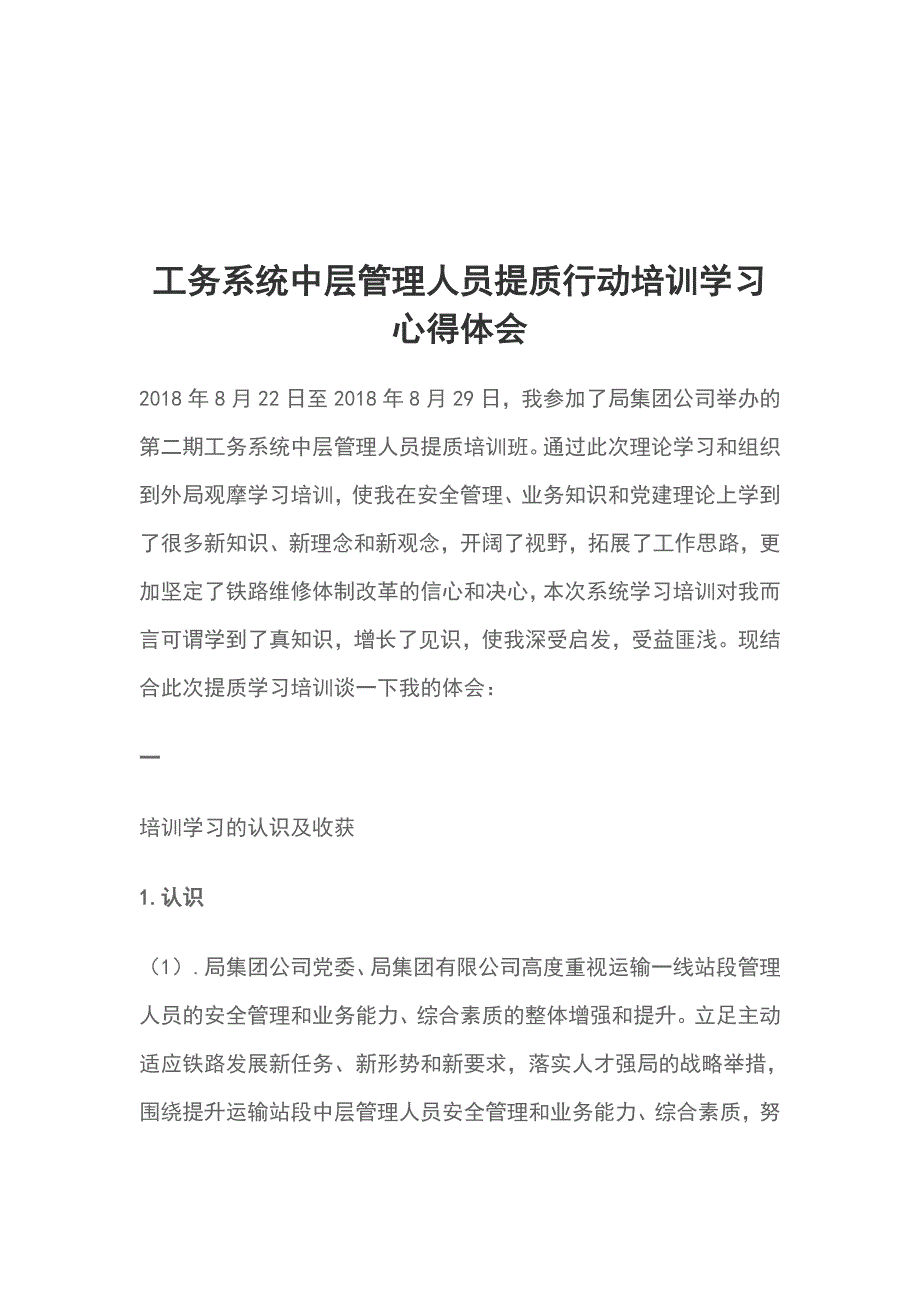 工务系统中层管理人员提质行动培训学习心得体会

2018 年 8 月 22 日至 2018 年 8 月 29 日，我参加了局集团公司举办的第二期工务系统中层管理人员提质培训班。通过此次理论学习和组织到外局观摩学习培训，使我在安全管理、业务知识和党建理论上学到了很多新知识、新理念和新观念，开阔了视野，拓展了工作思路，更加坚定了铁路维修体制改革的信心和决心，本次系统学习培训对我而言可谓学到了真知识，增长了见识，使我深受启发，受益匪浅。现结合此次提质学习培训谈一下我的体会：

一

培训学习的认识及收获

1. 认识

（1）. 局集团公司党委、局集团有限公司高度重视运输一线站段管理人员的安全管理和业务能力、综合素质的整体增强和提升。立足主动适应铁路发展新任务、新形势和新要求，落实人才强局的战略举措，围绕提升运输站段中层管理人员安全管理和业务能力、综合素质，努